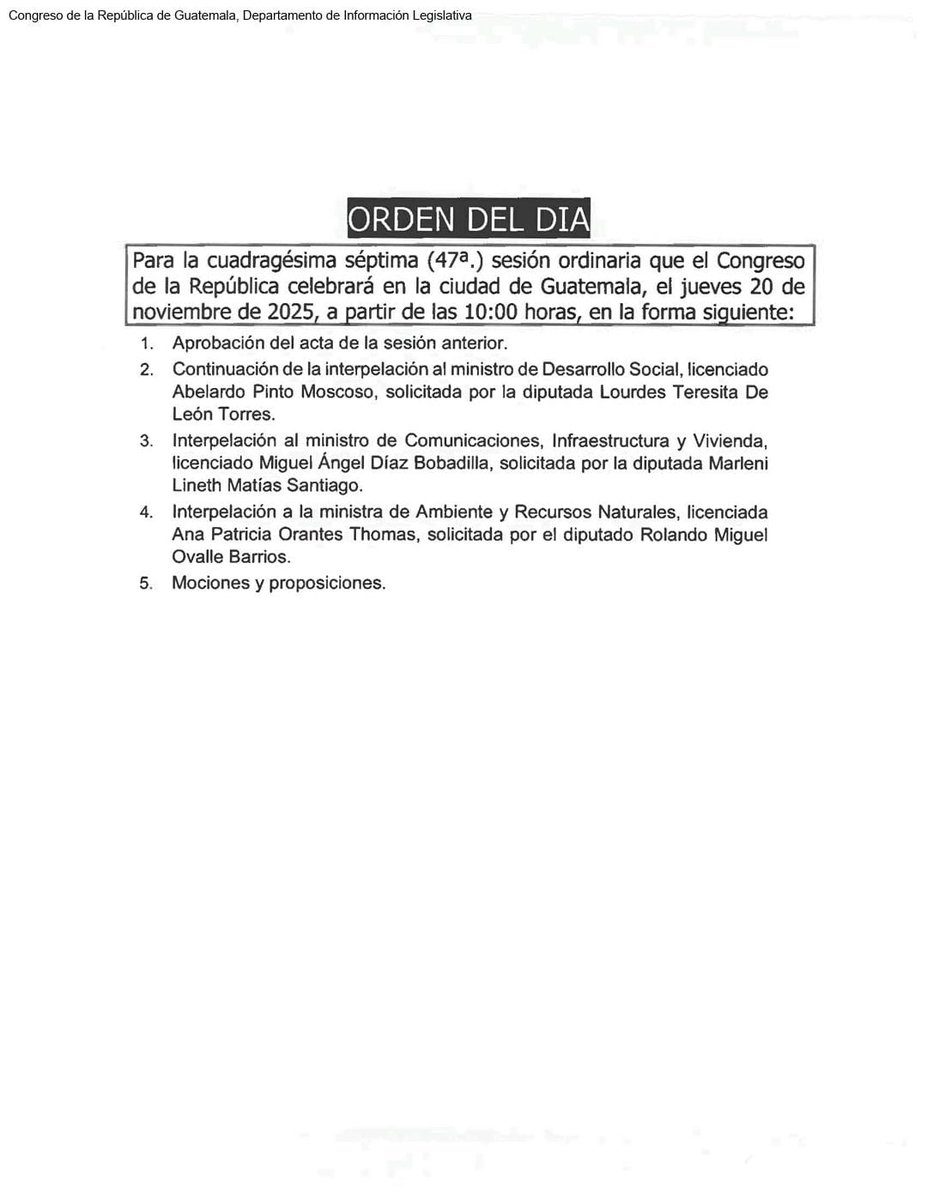 Congreso de la República de Guatemala, Departamento de Información Legislativa

ORDEN DEL DIA

Para la cuadragésima séptima (47ª.) sesión ordinaria que el Congreso de la República celebrará en la ciudad de Guatemala, el jueves 20 de noviembre de 2025, a partir de las 10:00 horas, en la forma siguiente:

1. Aprobación del acta de la sesión anterior.

2. Continuación de la interpelación al ministro de Desarrollo Social, licenciado Abelardo Pinto Moscoso, solicitada por la diputada Lourdes Teresita De León Torres.

3. Interpelación al ministro de Comunicaciones, Infraestructura y Vivienda, licenciado Miguel Ángel Díaz Bobadilla, solicitada por la diputada Marleni Lineth Matías Santiago.

4. Interpelación a la ministra de Ambiente y Recursos Naturales, licenciada Ana Patricia Orantes Thomas, solicitada por el diputado Rolando Miguel Ovalle Barrios.

5. Mociones y proposiciones.